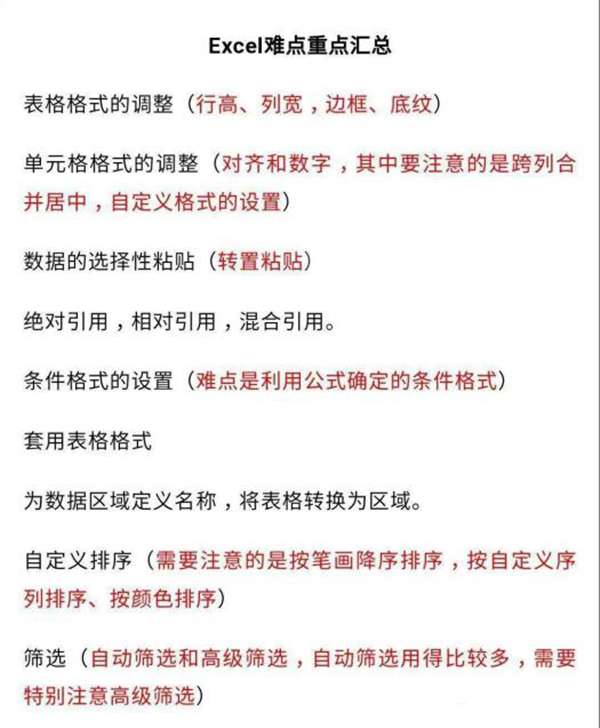 Excel难点重点汇总

表格格式的调整（行高、列宽，边框、底纹）

单元格格式的调整（对齐和数字，其中要注意的是跨列合并居中，自定义格式的设置）

数据的选择性粘贴（转置粘贴）

绝对引用，相对引用，混合引用。

条件格式的设置（难点是利用公式确定的条件格式）

套用表格格式

为数据区域定义名称，将表格转换为区域。

自定义排序（需要注意的是按笔画降序排序，按自定义序列排序、按颜色排序）

筛选（自动筛选和高级筛选，自动筛选用得比较多，需要特别注意高级筛选）